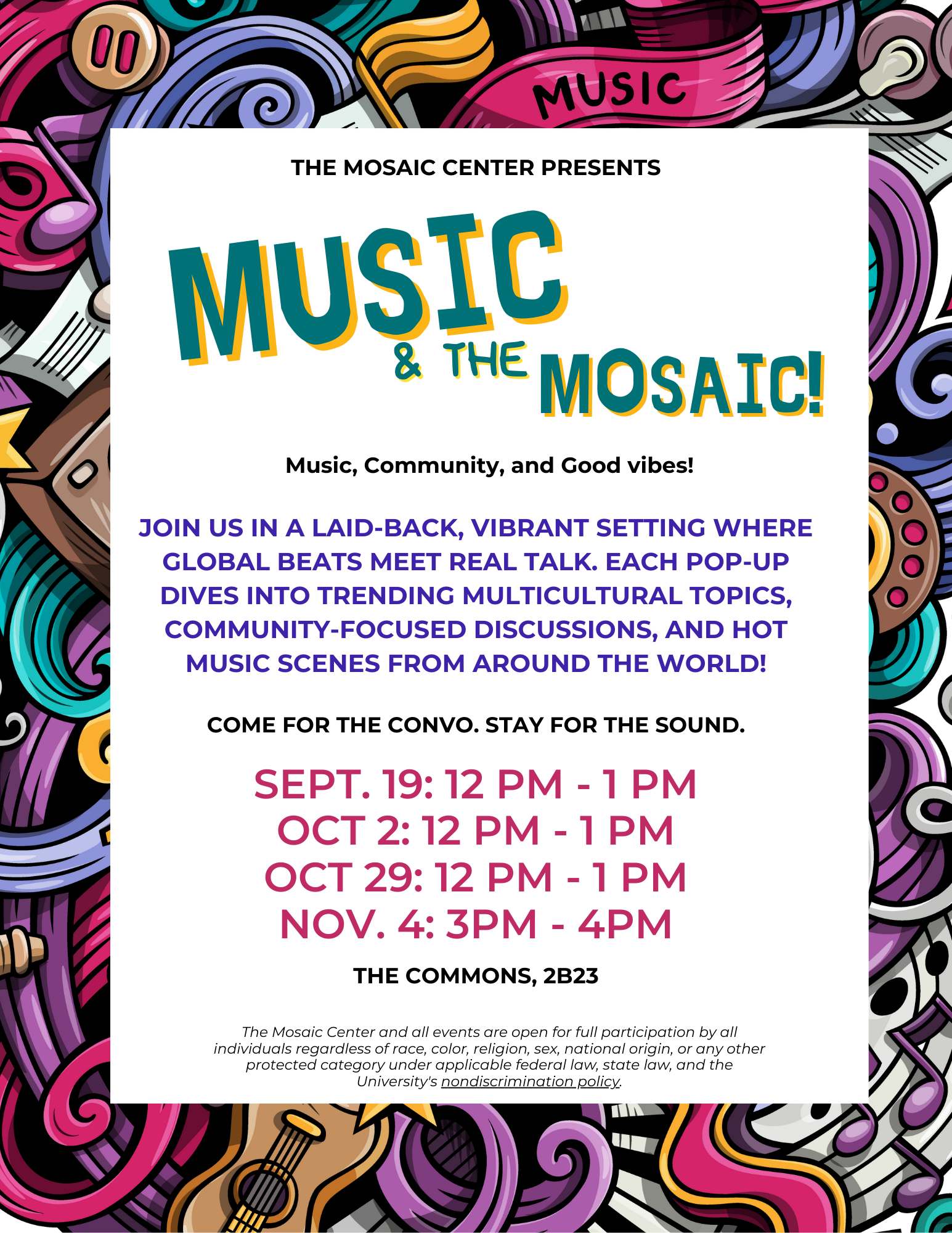 MUSIC

THE MOSAIC CENTER PRESENTS

MUSIC
& THE MOSAIC!

Music, Community, and Good vibes!

JOIN US IN A LAID-BACK, VIBRANT SETTING WHERE GLOBAL BEATS MEET REAL TALK. EACH POP-UP DIVES INTO TRENDING MULTICULTURAL TOPICS, COMMUNITY-FOCUSED DISCUSSIONS, AND HOT MUSIC SCENES FROM AROUND THE WORLD!

COME FOR THE CONVO. STAY FOR THE SOUND.

SEPT. 19: 12 PM - 1 PM
OCT 2: 12 PM - 1 PM
OCT 29: 12 PM - 1 PM
NOV. 4: 3PM - 4PM

THE COMMONS, 2B23

The Mosaic Center and all events are open for full participation by all individuals regardless of race, color, religion, sex, national origin, or any other protected category under applicable federal law, state law, and the University's nondiscrimination policy.